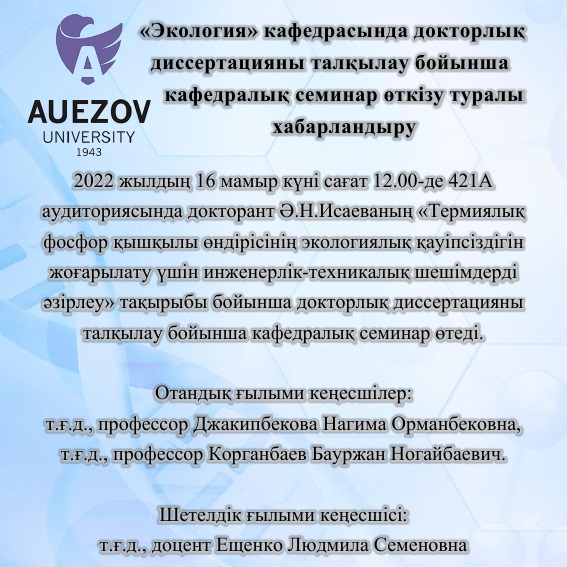 AUEZOV
UNIVERSITY
1943

«Экология» кафедрасында докторлық диссертацияны талқылау бойынша кафедралық семинар өткізу туралы хабарландыру

2022 жылдың 16 мамыр күні сағат 12.00-де 421А аудиториясында докторант Ә.Н.Исаеваның «Термиялық фосфор қышқылы өндірісінің экологиялық қауіпсіздігін жоғарылату үшін инженерлік-техникалық шешімдерді әзірлеу» тақырыбы бойынша докторлық диссертацияны талқылау бойынша кафедралық семинар өтеді.

Отандық ғылыми кеңесшілер:
т.ғ.д., профессор Джакипбекова Нагима Орманбековна,
т.ғ.д., профессор Корганбаев Бауржан Ногайбаевич.

Шетелдік ғылыми кеңесшісі:
т.ғ.д., доцент Ещенко Людмила Семеновна